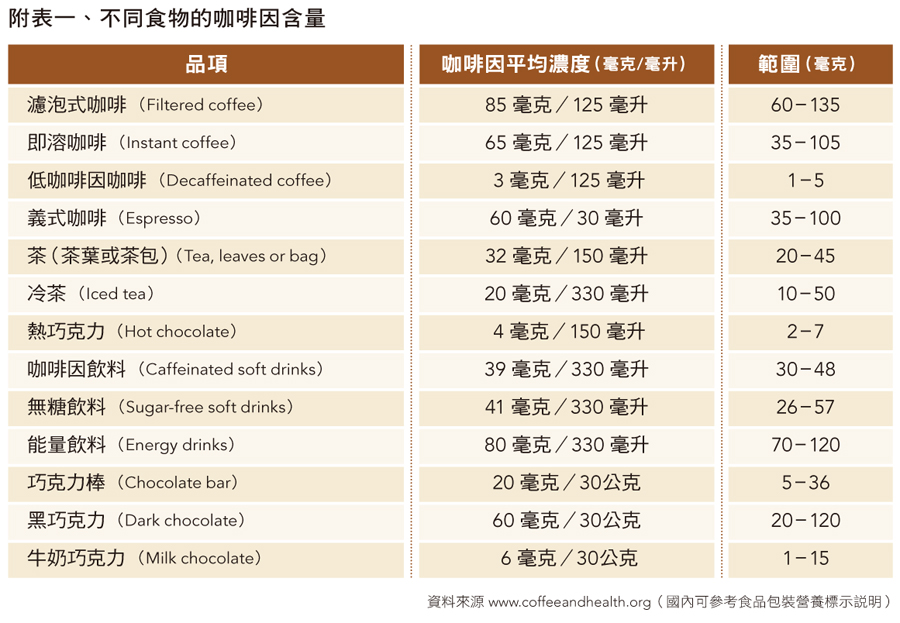 附表一、不同食物的咖啡因含量

| 品項 | 咖啡因平均濃度（毫克/毫升） | 範圍（毫克） |
|---|---|---|
| 濾泡式咖啡（Filtered coffee） | 85 毫克／125 毫升 | 60－135 |
| 即溶咖啡（Instant coffee） | 65 毫克／125 毫升 | 35－105 |
| 低咖啡因咖啡（Decaffeinated coffee） | 3 毫克／125 毫升 | 1－5 |
| 義式咖啡（Espresso） | 60 毫克／30 毫升 | 35－100 |
| 茶（茶葉或茶包）（Tea, leaves or bag） | 32 毫克／150 毫升 | 20－45 |
| 冷茶（Iced tea） | 20 毫克／330 毫升 | 10－50 |
| 熱巧克力（Hot chocolate） | 4 毫克／150 毫升 | 2－7 |
| 咖啡因飲料（Caffeinated soft drinks） | 39 毫克／330 毫升 | 30－48 |
| 無糖飲料（Sugar-free soft drinks） | 41 毫克／330 毫升 | 26－57 |
| 能量飲料（Energy drinks） | 80 毫克／330 毫升 | 70－120 |
| 巧克力棒（Chocolate bar） | 20 毫克／30公克 | 5－36 |
| 黑巧克力（Dark chocolate） | 60 毫克／30公克 | 20－120 |
| 牛奶巧克力（Milk chocolate） | 6 毫克／30公克 | 1－15 |

資料來源 www.coffeeandhealth.org（國內可參考食品包裝營養標示說明）